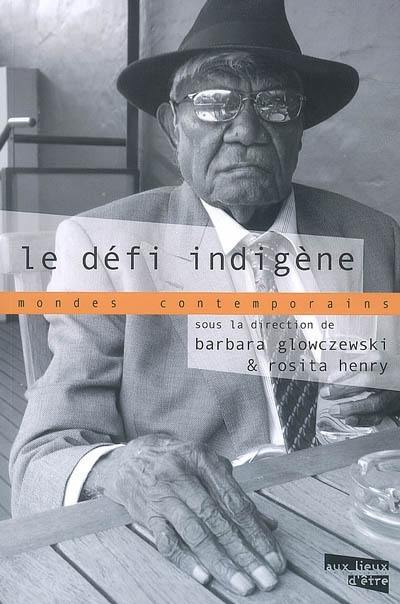 le défi indigène

mondes contemporains

sous la direction de
barbara glowczewski
& rosita henry

aux lieux d'être